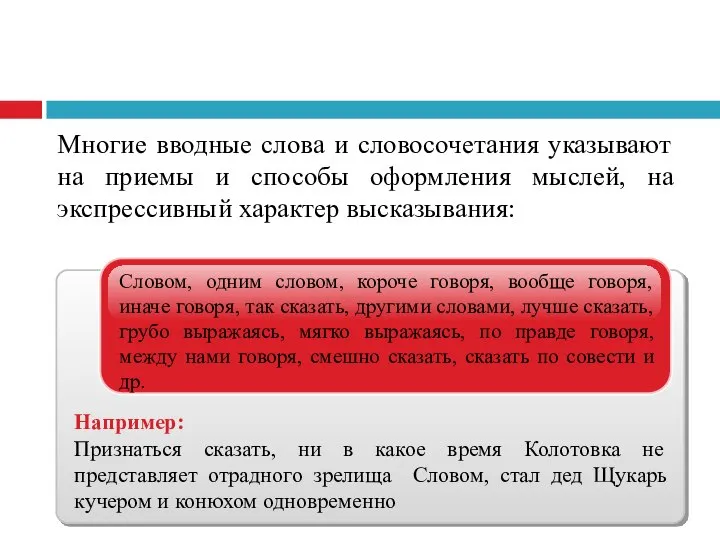 Многие вводные слова и словосочетания указывают на приемы и способы оформления мыслей, на экспрессивный характер высказывания:

Словом, одним словом, короче говоря, вообще говоря, иначе говоря, так сказать, другими словами, лучше сказать, грубо выражаясь, мягко выражаясь, по правде говоря, между нами говоря, смешно сказать, сказать по совести и др.

Например:
Признаться сказать, ни в какое время Колотовка не представляет отрадного зрелища Словом, стал дед Щукарь кучером и конюхом одновременно